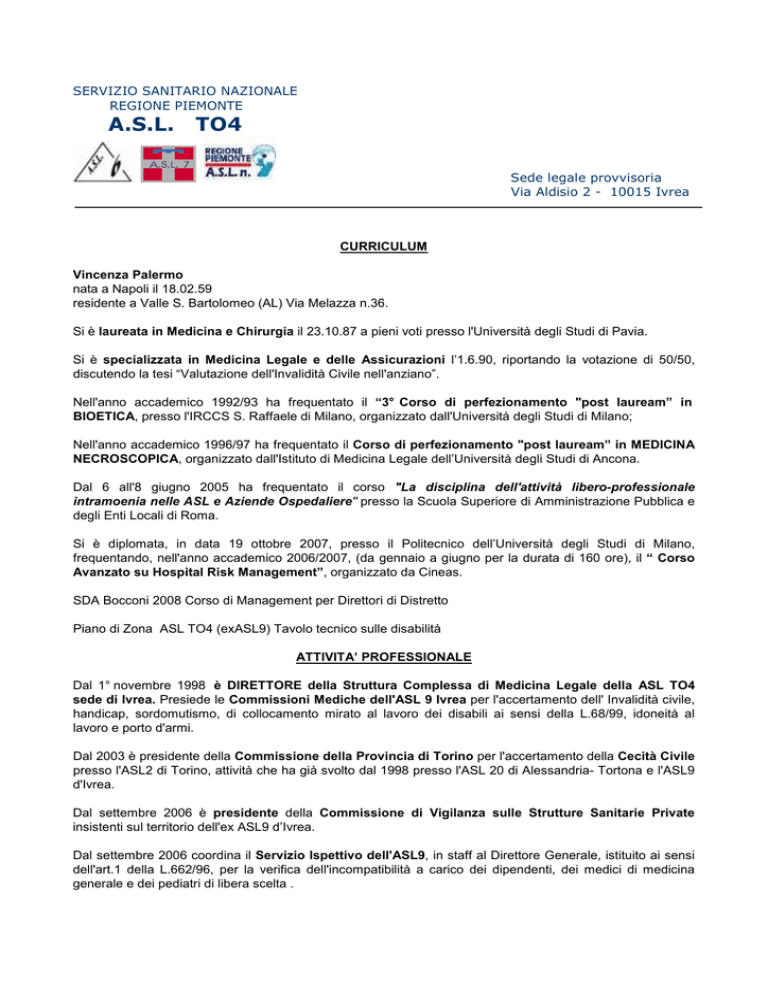 SERVIZIO SANITARIO NAZIONALE
REGIONE PIEMONTE
A.S.L. TO4

A.S.L. A.S.L. 7 REGIONE PIEMONTE A.S.L n. 9

Sede legale provvisoria
Via Aldisio 2 - 10015 Ivrea

CURRICULUM

Vincenza Palermo
nata a Napoli il 18.02.59
residente a Valle S. Bartolomeo (AL) Via Melazza n.36.

Si è laureata in Medicina e Chirurgia il 23.10.87 a pieni voti presso l'Università degli Studi di Pavia.

Si è specializzata in Medicina Legale e delle Assicurazioni l'1.6.90, riportando la votazione di 50/50, discutendo la tesi "Valutazione dell'Invalidità Civile nell'anziano".

Nell'anno accademico 1992/93 ha frequentato il "3° Corso di perfezionamento "post lauream" in BIOETICA, presso l'IRCCS S. Raffaele di Milano, organizzato dall'Università degli Studi di Milano;

Nell'anno accademico 1996/97 ha frequentato il Corso di perfezionamento "post lauream" in MEDICINA NECROSCOPICA, organizzato dall'Istituto di Medicina Legale dell'Università degli Studi di Ancona.

Dal 6 all'8 giugno 2005 ha frequentato il corso "La disciplina dell'attività libero-professionale intramoenia nelle ASL e Aziende Ospedaliere" presso la Scuola Superiore di Amministrazione Pubblica e degli Enti Locali di Roma.

Si è diplomata, in data 19 ottobre 2007, presso il Politecnico dell'Università degli Studi di Milano, frequentando, nell'anno accademico 2006/2007, (da gennaio a giugno per la durata di 160 ore), il " Corso Avanzato su Hospital Risk Management", organizzato da Cineas.

SDA Bocconi 2008 Corso di Management per Direttori di Distretto

Piano di Zona ASL TO4 (exASL9) Tavolo tecnico sulle disabilità

ATTIVITA' PROFESSIONALE

Dal 1° novembre 1998 è DIRETTORE della Struttura Complessa di Medicina Legale della ASL TO4 sede di Ivrea. Presiede le Commissioni Mediche dell'ASL 9 Ivrea per l'accertamento dell' Invalidità civile, handicap, sordomutismo, di collocamento mirato al lavoro dei disabili ai sensi della L.68/99, idoneità al lavoro e porto d'armi.

Dal 2003 è presidente della Commissione della Provincia di Torino per l'accertamento della Cecità Civile presso l'ASL2 di Torino, attività che ha già svolto dal 1998 presso l'ASL 20 di Alessandria- Tortona e l'ASL9 d'Ivrea.

Dal settembre 2006 è presidente della Commissione di Vigilanza sulle Strutture Sanitarie Private insistenti sul territorio dell'ex ASL9 d'Ivrea.

Dal settembre 2006 coordina il Servizio Ispettivo dell'ASL9, in staff al Direttore Generale, istituito ai sensi dell'art.1 della L.662/96, per la verifica dell'incompatibilità a carico dei dipendenti, dei medici di medicina generale e dei pediatri di libera scelta .